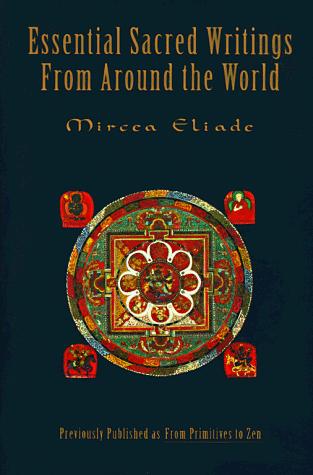 Essential Sacred Writings From Around the World

Mircea Eliade

Previously Published as From Primitives to Zen